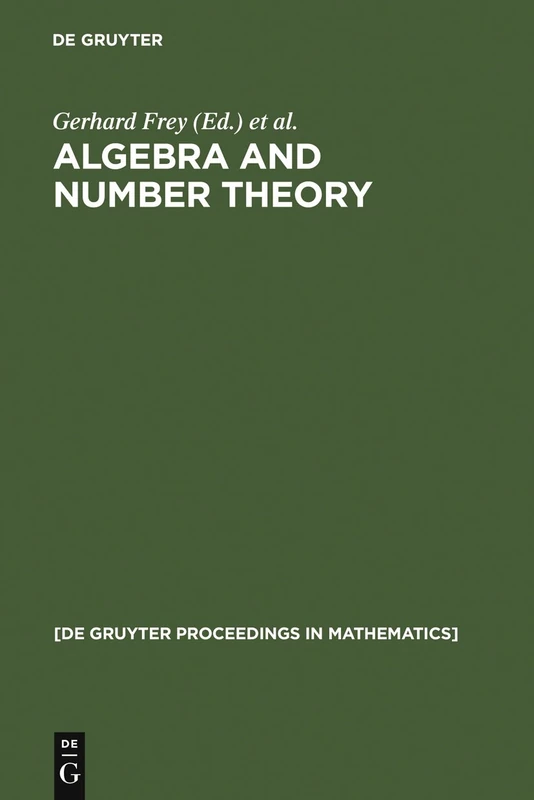 DE GRUYTER

Gerhard Frey (Ed.) et al.

ALGEBRA AND NUMBER THEORY

[DE GRUYTER PROCEEDINGS IN MATHEMATICS]

DE
G